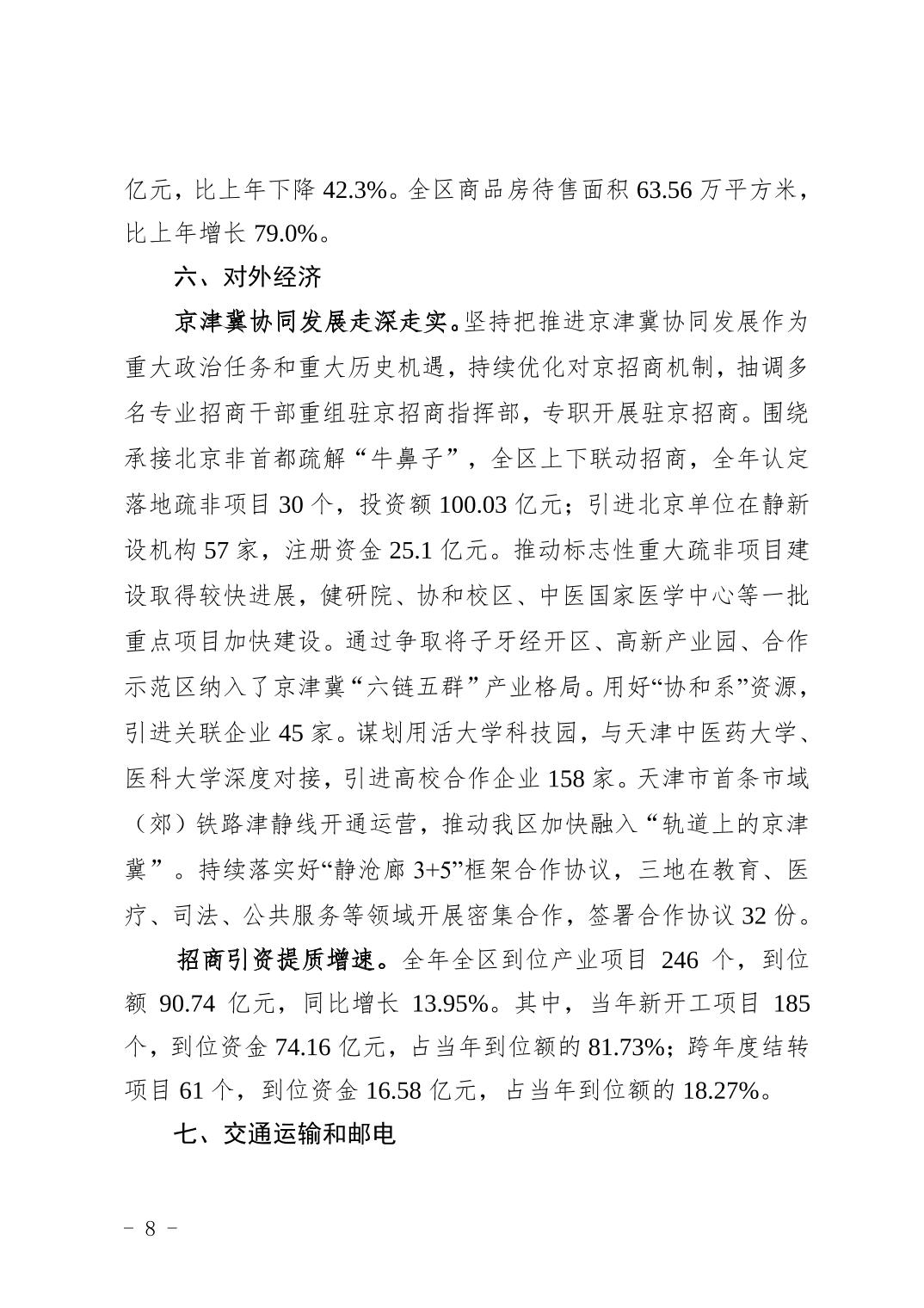 亿元，比上年下降 42.3%。全区商品房待售面积 63.56 万平方米，比上年增长 79.0%。

六、对外经济

京津冀协同发展走深走实。坚持把推进京津冀协同发展作为重大政治任务和重大历史机遇，持续优化对京招商机制，抽调多名专业招商干部重组驻京招商指挥部，专职开展驻京招商。围绕承接北京非首都疏解“牛鼻子”，全区上下联动招商，全年认定落地疏非项目 30 个，投资额 100.03 亿元；引进北京单位在静新设机构 57 家，注册资金 25.1 亿元。推动标志性重大疏非项目建设取得较快进展，健研院、协和校区、中医国家医学中心等一批重点项目加快建设。通过争取将子牙经开区、高新产业园、合作示范区纳入了京津冀“六链五群”产业格局。用好“协和系”资源，引进关联企业 45 家。谋划用活大学科技园，与天津中医药大学、医科大学深度对接，引进高校合作企业 158 家。天津市首条市域（郊）铁路津静线开通运营，推动我区加快融入“轨道上的京津冀”。持续落实好“静沧廊 3+5”框架合作协议，三地在教育、医疗、司法、公共服务等领域开展密集合作，签署合作协议 32 份。

招商引资提质增速。全年全区到位产业项目 246 个，到位额 90.74 亿元，同比增长 13.95%。其中，当年新开工项目 185 个，到位资金 74.16 亿元，占当年到位额的 81.73%；跨年度结转项目 61 个，到位资金 16.58 亿元，占当年到位额的 18.27%。

七、交通运输和邮电

－ 8 －